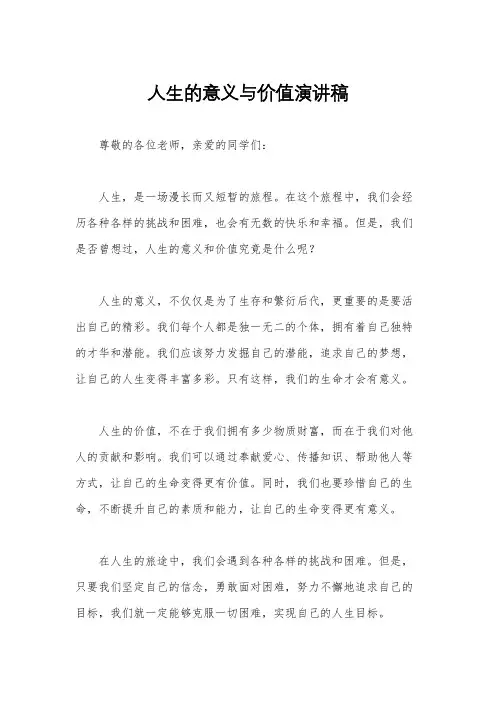 人生的意义与价值演讲稿

尊敬的各位老师，亲爱的同学们：

人生，是一场漫长而又短暂的旅程。在这个旅程中，我们会经历各种各样的挑战和困难，也会有无数的快乐和幸福。但是，我们是否曾想过，人生的意义和价值究竟是什么呢？

人生的意义，不仅仅是为了生存和繁衍后代，更重要的是要活出自己的精彩。我们每个人都是独一无二的个体，拥有着自己独特的才华和潜能。我们应该努力发掘自己的潜能，追求自己的梦想，让自己的人生变得丰富多彩。只有这样，我们的生命才会有意义。

人生的价值，不在于我们拥有多少物质财富，而在于我们对他人的贡献和影响。我们可以通过奉献爱心、传播知识、帮助他人等方式，让自己的生命变得更有价值。同时，我们也要珍惜自己的生命，不断提升自己的素质和能力，让自己的生命变得更有意义。

在人生的旅途中，我们会遇到各种各样的挑战和困难。但是，只要我们坚定自己的信念，勇敢面对困难，努力不懈地追求自己的目标，我们就一定能够克服一切困难，实现自己的人生目标。